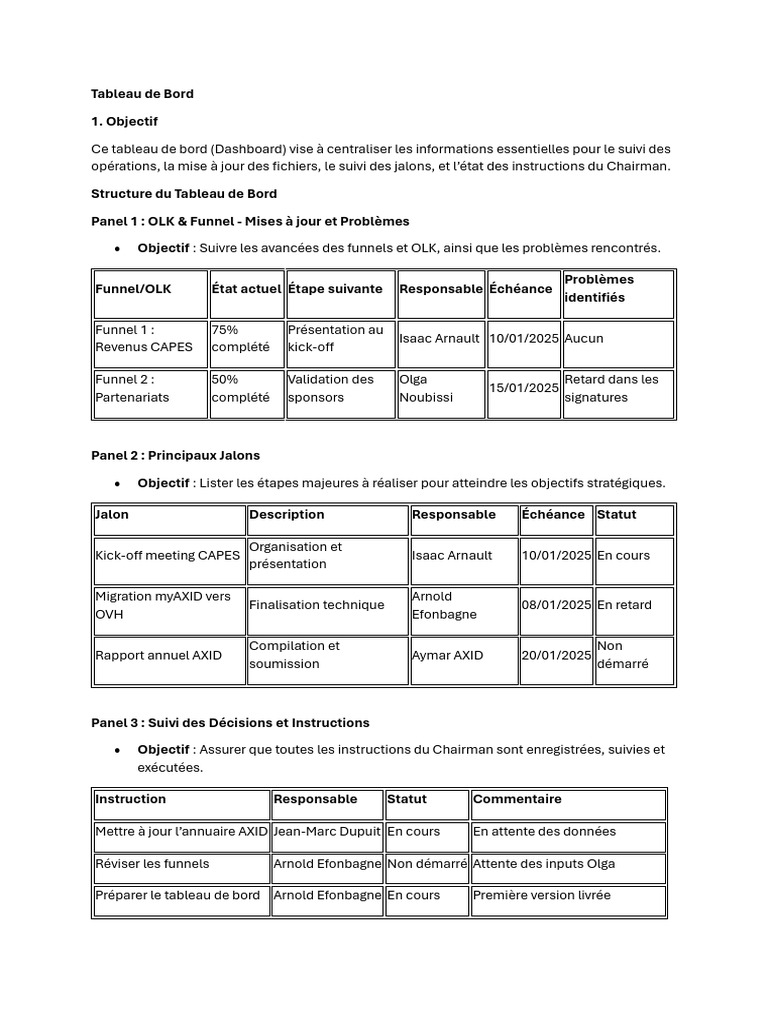 Tableau de Bord

1. Objectif

Ce tableau de bord (Dashboard) vise à centraliser les informations essentielles pour le suivi des opérations, la mise à jour des fichiers, le suivi des jalons, et l'état des instructions du Chairman.

Structure du Tableau de Bord

Panel 1 : OLK & Funnel - Mises à jour et Problèmes

• Objectif : Suivre les avancées des funnels et OLK, ainsi que les problèmes rencontrés.

| Funnel/OLK | État actuel | Étape suivante | Responsable | Échéance | Problèmes identifiés |
|---|---|---|---|---|---|
| Funnel 1 : Revenus CAPES | 75% complété | Présentation au kick-off | Isaac Arnault | 10/01/2025 | Aucun |
| Funnel 2 : Partenariats | 50% complété | Validation des sponsors | Olga Noubissi | 15/01/2025 | Retard dans les signatures |

Panel 2 : Principaux Jalons

• Objectif : Lister les étapes majeures à réaliser pour atteindre les objectifs stratégiques.

| Jalon | Description | Responsable | Échéance | Statut |
|---|---|---|---|---|
| Kick-off meeting CAPES | Organisation et présentation | Isaac Arnault | 10/01/2025 | En cours |
| Migration myAXID vers OVH | Finalisation technique | Arnold Efonbagne | 08/01/2025 | En retard |
| Rapport annuel AXID | Compilation et soumission | Aymar AXID | 20/01/2025 | Non démarré |

Panel 3 : Suivi des Décisions et Instructions

• Objectif : Assurer que toutes les instructions du Chairman sont enregistrées, suivies et exécutées.

| Instruction | Responsable | Statut | Commentaire |
|---|---|---|---|
| Mettre à jour l'annuaire AXID | Jean-Marc Dupuit | En cours | En attente des données |
| Réviser les funnels | Arnold Efonbagne | Non démarré | Attente des inputs Olga |
| Préparer le tableau de bord | Arnold Efonbagne | En cours | Première version livrée |